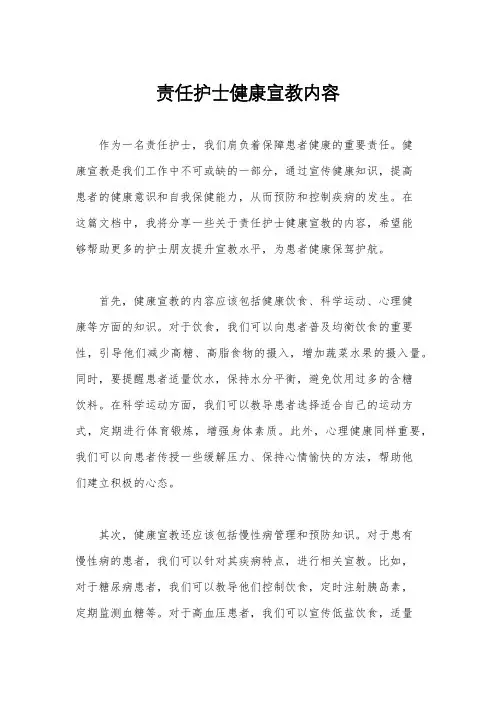 责任护士健康宣教内容

作为一名责任护士，我们肩负着保障患者健康的重要责任。健康宣教是我们工作中不可或缺的一部分，通过宣传健康知识，提高患者的健康意识和自我保健能力，从而预防和控制疾病的发生。在这篇文档中，我将分享一些关于责任护士健康宣教的内容，希望能够帮助更多的护士朋友提升宣教水平，为患者健康保驾护航。

首先，健康宣教的内容应该包括健康饮食、科学运动、心理健康等方面的知识。对于饮食，我们可以向患者普及均衡饮食的重要性，引导他们减少高糖、高脂食物的摄入，增加蔬菜水果的摄入量。同时，要提醒患者适量饮水，保持水分平衡，避免饮用过多的含糖饮料。在科学运动方面，我们可以教导患者选择适合自己的运动方式，定期进行体育锻炼，增强身体素质。此外，心理健康同样重要，我们可以向患者传授一些缓解压力、保持心情愉快的方法，帮助他们建立积极的心态。

其次，健康宣教还应该包括慢性病管理和预防知识。对于患有慢性病的患者，我们可以针对其疾病特点，进行相关宣教。比如，对于糖尿病患者，我们可以教导他们控制饮食，定时注射胰岛素，定期监测血糖等。对于高血压患者，我们可以宣传低盐饮食，适量